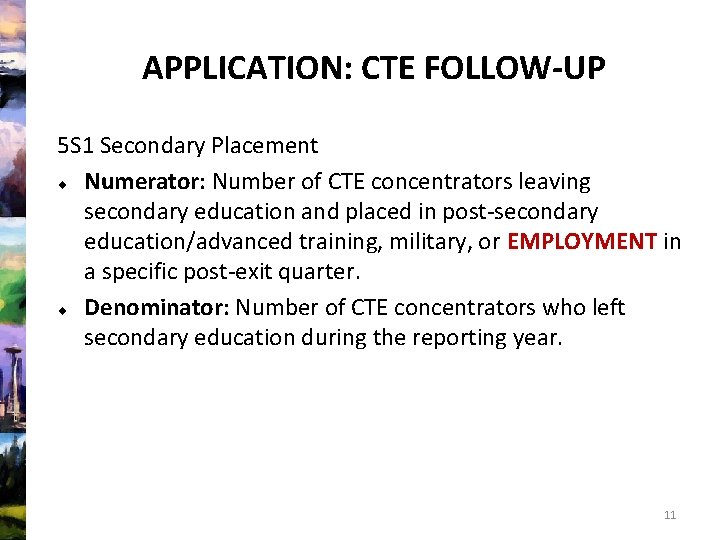 APPLICATION: CTE FOLLOW-UP

5S1 Secondary Placement

• Numerator: Number of CTE concentrators leaving secondary education and placed in post-secondary education/advanced training, military, or EMPLOYMENT in a specific post-exit quarter.

• Denominator: Number of CTE concentrators who left secondary education during the reporting year.

11